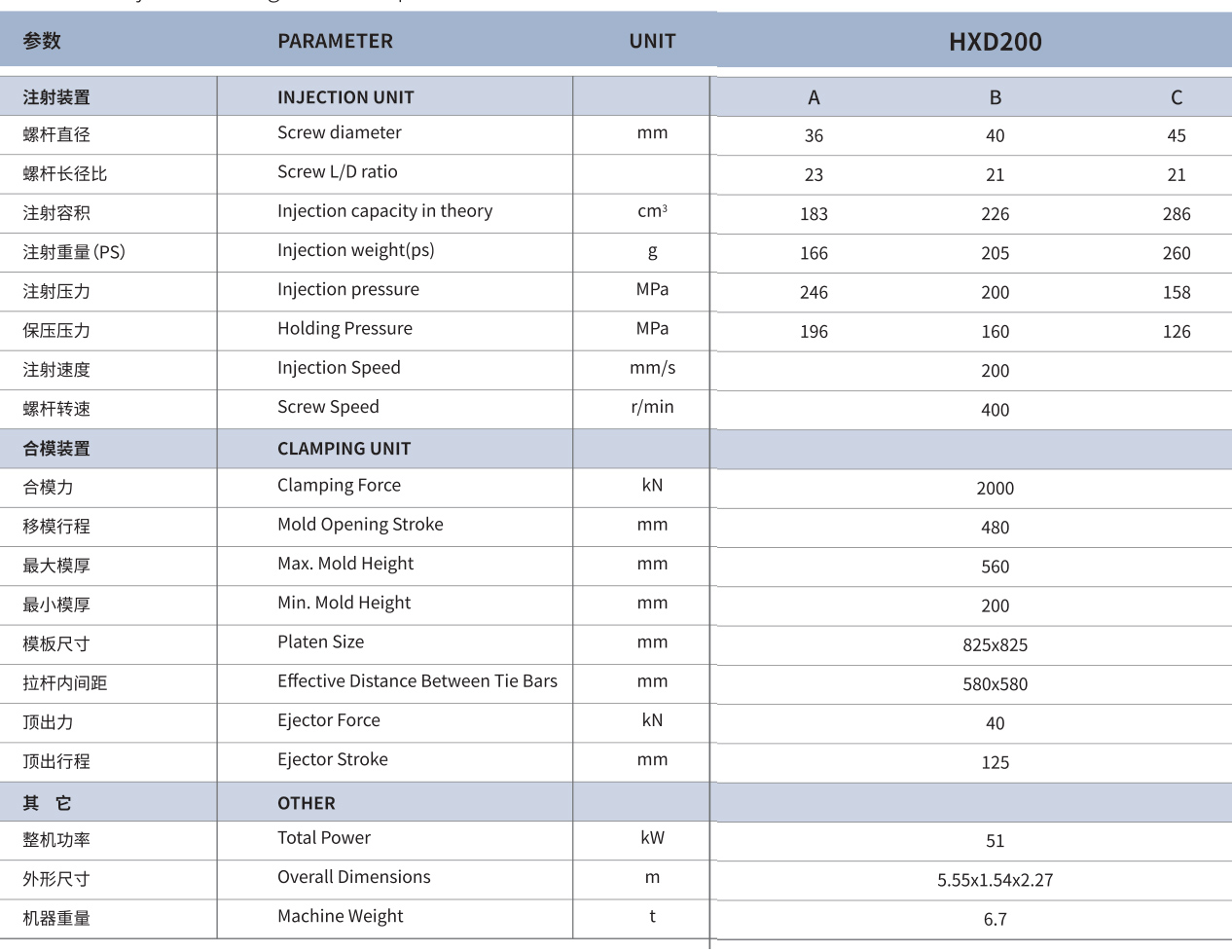 | 参数 | PARAMETER | UNIT | HXD200 | | |
|---|---|---|---|---|---|
| 注射装置 | INJECTION UNIT | | A | B | C |
| 螺杆直径 | Screw diameter | mm | 36 | 40 | 45 |
| 螺杆长径比 | Screw L/D ratio | | 23 | 21 | 21 |
| 注射容积 | Injection capacity in theory | $cm^3$ | 183 | 226 | 286 |
| 注射重量 (PS) | Injection weight(ps) | g | 166 | 205 | 260 |
| 注射压力 | Injection pressure | MPa | 246 | 200 | 158 |
| 保压压力 | Holding Pressure | MPa | 196 | 160 | 126 |
| 注射速度 | Injection Speed | mm/s | | 200 | |
| 螺杆转速 | Screw Speed | r/min | | 400 | |
| 合模装置 | CLAMPING UNIT | | | | |
| 合模力 | Clamping Force | kN | | 2000 | |
| 移模行程 | Mold Opening Stroke | mm | | 480 | |
| 最大模厚 | Max. Mold Height | mm | | 560 | |
| 最小模厚 | Min. Mold Height | mm | | 200 | |
| 模板尺寸 | Platen Size | mm | | 825x825 | |
| 拉杆内间距 | Effective Distance Between Tie Bars | mm | | 580x580 | |
| 顶出力 | Ejector Force | kN | | 40 | |
| 顶出行程 | Ejector Stroke | mm | | 125 | |
| 其 它 | OTHER | | | | |
| 整机功率 | Total Power | kW | | 51 | |
| 外形尺寸 | Overall Dimensions | m | | 5.55x1.54x2.27 | |
| 机器重量 | Machine Weight | t | | 6.7 | |